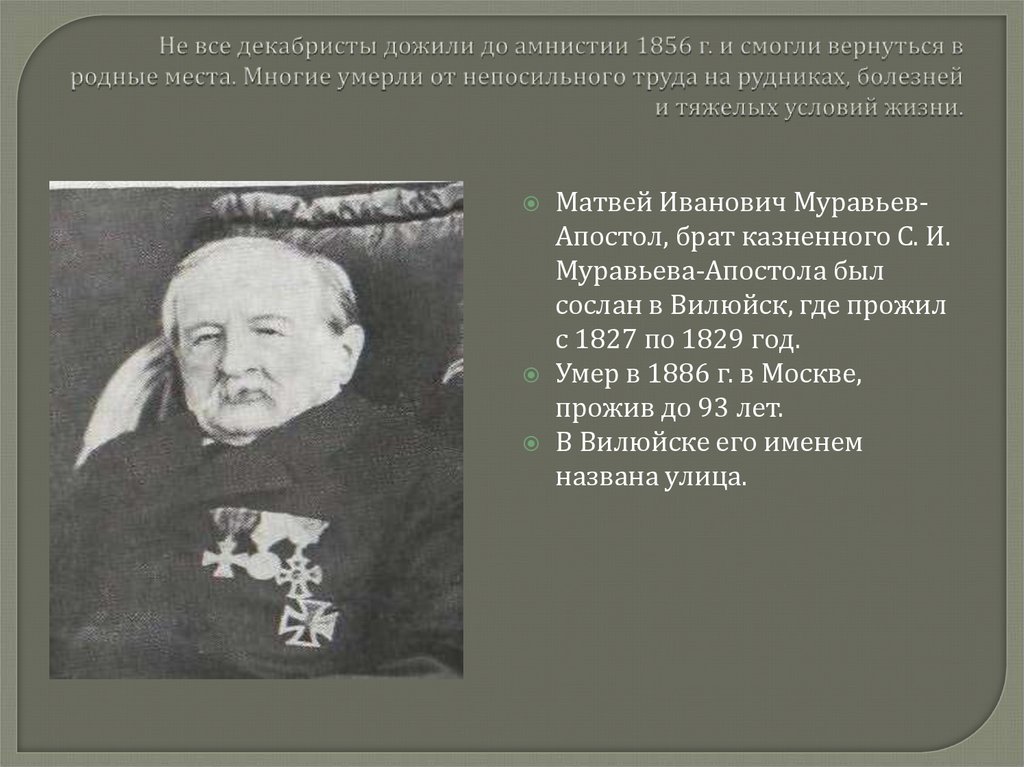 Не все декабристы дожили до амнистии 1856 г. и смогли вернуться в родные места. Многие умерли от непосильного труда на рудниках, болезней и тяжелых условий жизни.

Матвей Иванович Муравьев-Апостол, брат казненного С. И. Муравьева-Апостола был сослан в Вилюйск, где прожил с 1827 по 1829 год.

Умер в 1886 г. в Москве, прожив до 93 лет.

В Вилюйске его именем названа улица.